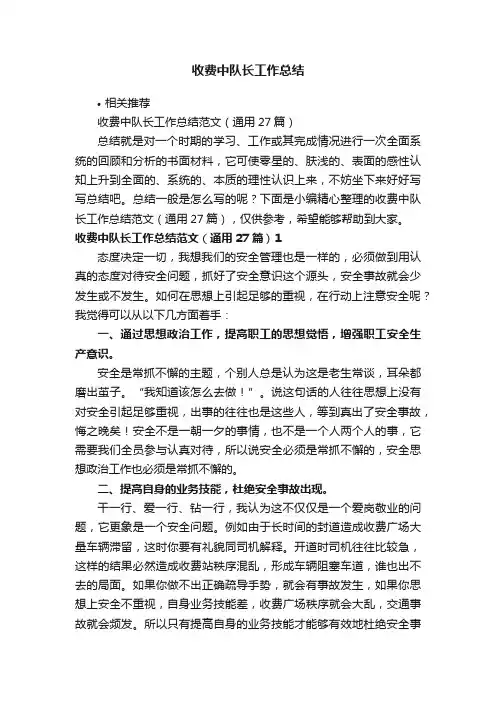 收费中队长工作总结

• 相关推荐

收费中队长工作总结范文（通用 27 篇）

总结就是对一个时期的学习、工作或其完成情况进行一次全面系统的回顾和分析的书面材料，它可使零星的、肤浅的、表面的感性认知上升到全面的、系统的、本质的理性认识上来，不妨坐下来好好写写总结吧。总结一般是怎么写的呢？下面是小编精心整理的收费中队长工作总结范文（通用 27 篇），仅供参考，希望能够帮助到大家。

收费中队长工作总结范文（通用 27 篇）1

态度决定一切，我想我们的安全管理也是一样的，必须做到用认真的态度对待安全问题，抓好了安全意识这个源头，安全事故就会少发生或不发生。如何在思想上引起足够的重视，在行动上注意安全呢？我觉得可以从以下几方面着手：

一、通过思想政治工作，提高职工的思想觉悟，增强职工安全生产意识。

安全是常抓不懈的主题，个别人总是认为这是老生常谈，耳朵都磨出茧子。“我知道该怎么去做！”。说这句话的人往往思想上没有对安全引起足够重视，出事的往往也是这些人，等到真出了安全事故，悔之晚矣！安全不是一朝一夕的事情，也不是一个人两个人的事，它需要我们全员参与认真对待，所以说安全必须是常抓不懈的，安全思想政治工作也必须是常抓不懈的。

二、提高自身的业务技能，杜绝安全事故出现。

干一行、爱一行、钻一行，我认为这不仅仅是一个爱岗敬业的问题，它更象是一个安全问题。例如由于长时间的封道造成收费广场大量车辆滞留，这时你要有礼貌同司机解释。开道时司机往往比较急，这样的结果必然造成收费站秩序混乱，形成车辆阻塞车道，谁也出不去的局面。如果你做不出正确疏导手势，就会有事故发生，如果你思想上安全不重视，自身业务技能差，收费广场秩序就会大乱，交通事故就会频发。所以只有提高自身的业务技能才能够有效地杜绝安全事